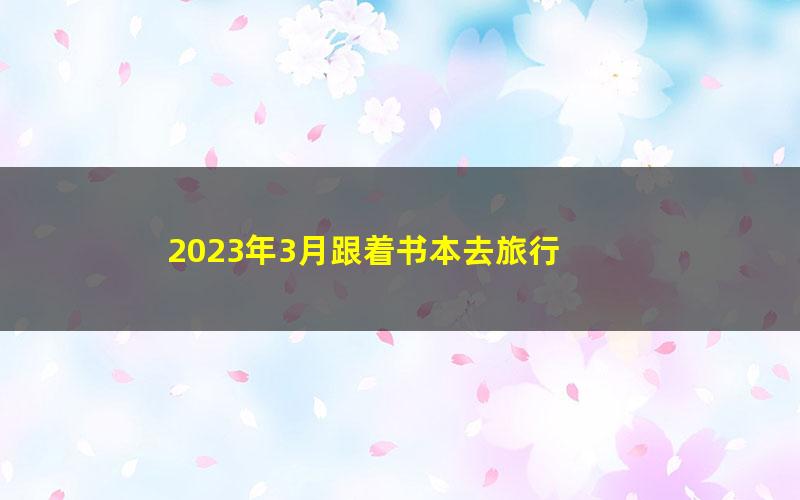 2023年3月跟着书本去旅行